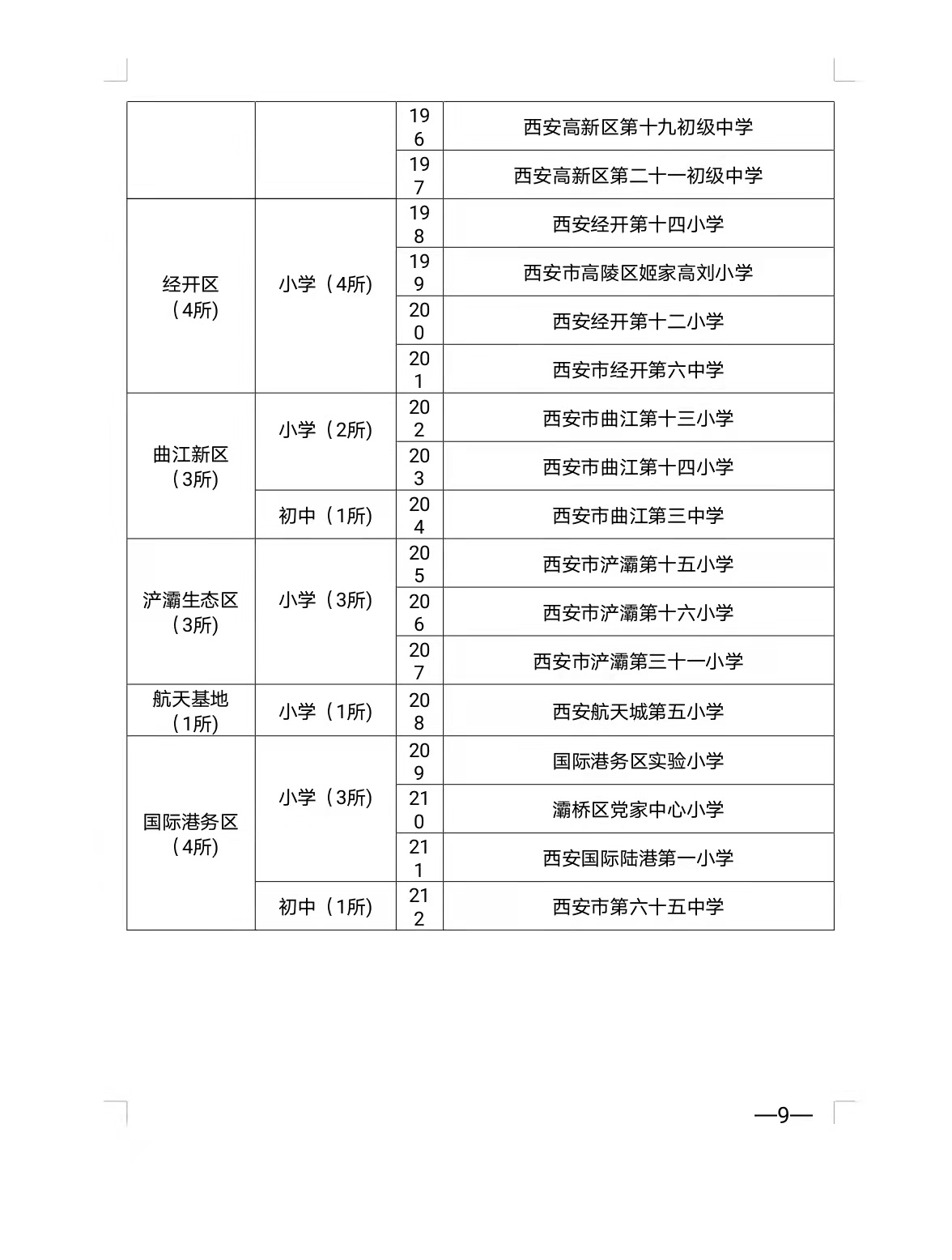 |  |  |  |  |
|---|---|---|---|
|  |  | 196 | 西安高新区第十九初级中学 |
|  |  | 197 | 西安高新区第二十一初级中学 |
| 经开区（4所） | 小学（4所） | 198 | 西安经开第十四小学 |
|  |  | 199 | 西安市高陵区姬家高刘小学 |
|  |  | 200 | 西安经开第十二小学 |
|  |  | 201 | 西安市经开第六中学 |
| 曲江新区（3所） | 小学（2所） | 202 | 西安市曲江第十三小学 |
|  |  | 203 | 西安市曲江第十四小学 |
|  | 初中（1所） | 204 | 西安市曲江第三中学 |
| 浐灞生态区（3所） | 小学（3所） | 205 | 西安市浐灞第十五小学 |
|  |  | 206 | 西安市浐灞第十六小学 |
|  |  | 207 | 西安市浐灞第三十一小学 |
| 航天基地（1所） | 小学（1所） | 208 | 西安航天城第五小学 |
| 国际港务区（4所） | 小学（3所） | 209 | 国际港务区实验小学 |
|  |  | 210 | 灞桥区党家中心小学 |
|  |  | 211 | 西安国际陆港第一小学 |
|  | 初中（1所） | 212 | 西安市第六十五中学 |

—9—